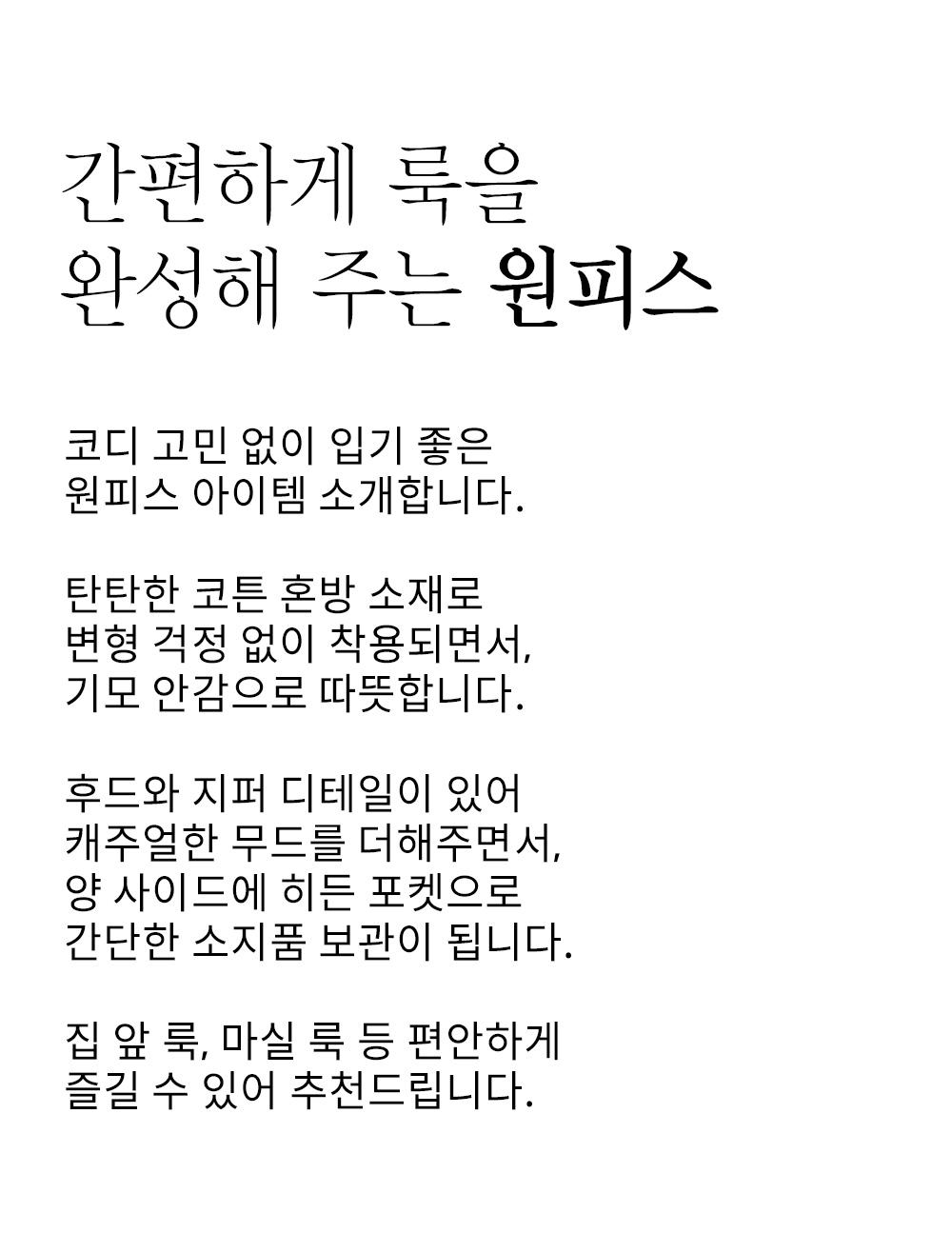 간편하게 룩을
완성해 주는 원피스

코디 고민 없이 입기 좋은
원피스 아이템 소개합니다.

탄탄한 코튼 혼방 소재로
변형 걱정 없이 착용되면서,
기모 안감으로 따뜻합니다.

후드와 지퍼 디테일이 있어
캐주얼한 무드를 더해주면서,
양 사이드에 히든 포켓으로
간단한 소지품 보관이 됩니다.

집 앞 룩, 마실 룩 등 편안하게
즐길 수 있어 추천드립니다.